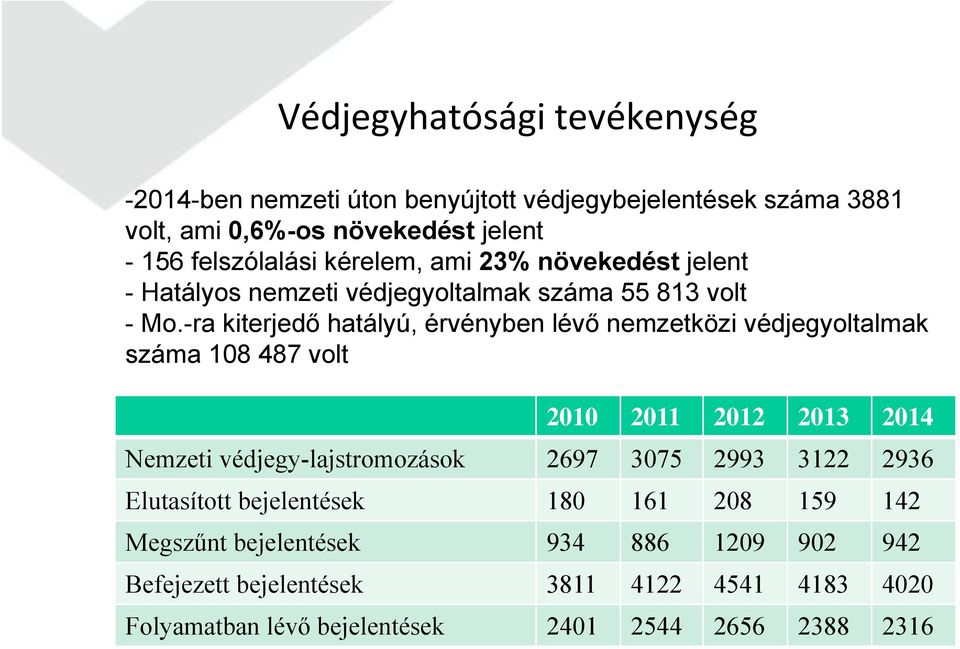 Védjegyhatósági tevékenység

-2014-ben nemzeti úton benyújtott védjegybejelentések száma 3881 volt, ami 0,6%-os növekedést jelent
- 156 felszólalási kérelem, ami 23% növekedést jelent
- Hatályos nemzeti védjegyoltalmak száma 55 813 volt
- Mo.-ra kiterjedő hatályú, érvényben lévő nemzetközi védjegyoltalmak száma 108 487 volt

| | 2010 | 2011 | 2012 | 2013 | 2014 |
|---|---|---|---|---|---|
| Nemzeti védjegy-lajstromozások | 2697 | 3075 | 2993 | 3122 | 2936 |
| Elutasított bejelentések | 180 | 161 | 208 | 159 | 142 |
| Megszűnt bejelentések | 934 | 886 | 1209 | 902 | 942 |
| Befejezett bejelentések | 3811 | 4122 | 4541 | 4183 | 4020 |
| Folyamatban lévő bejelentések | 2401 | 2544 | 2656 | 2388 | 2316 |